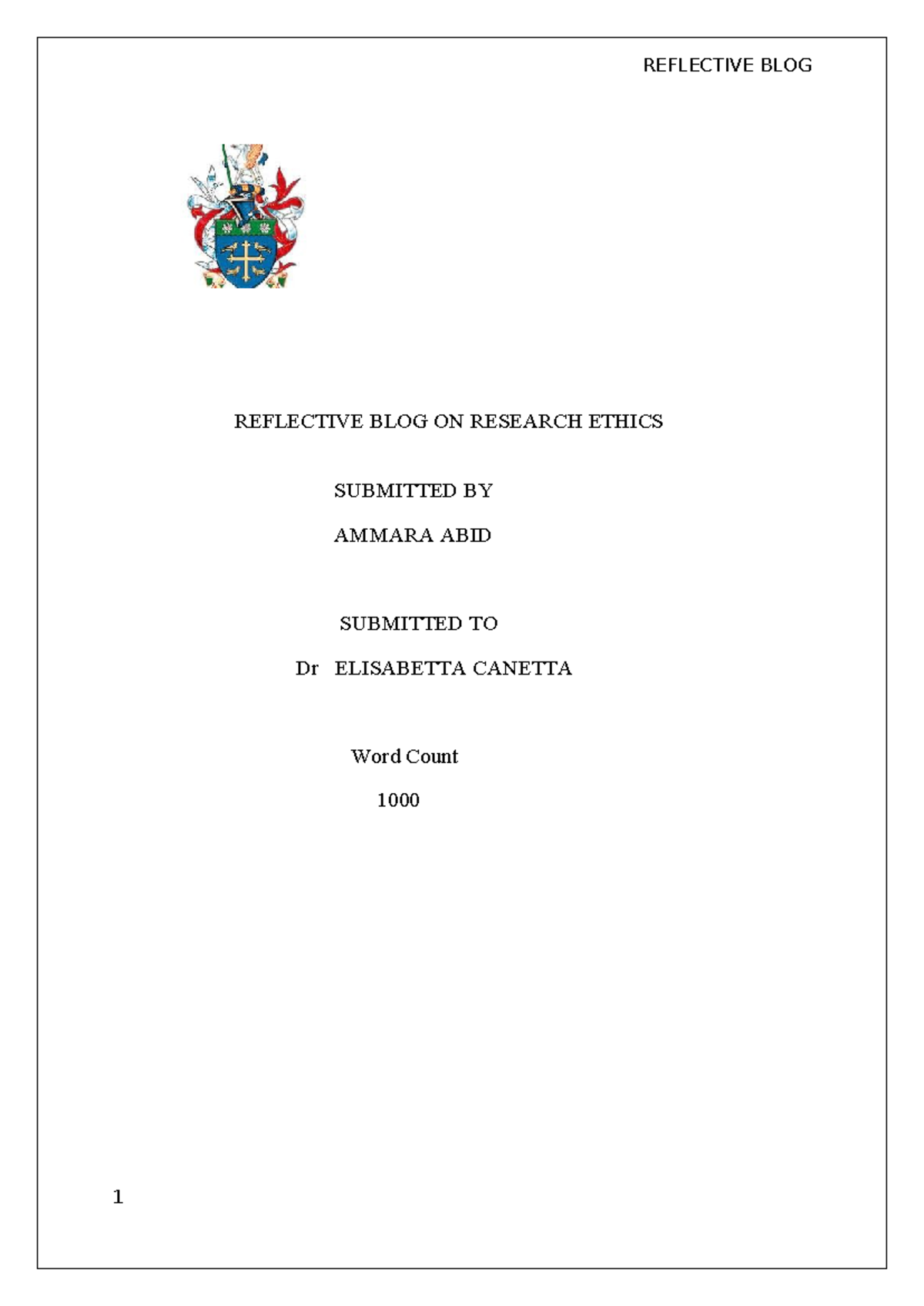 REFLECTIVE BLOG

REFLECTIVE BLOG ON RESEARCH ETHICS

SUBMITTED BY

AMMARA ABID

SUBMITTED TO

Dr ELISABETTA CANETTA

Word Count

1000

1